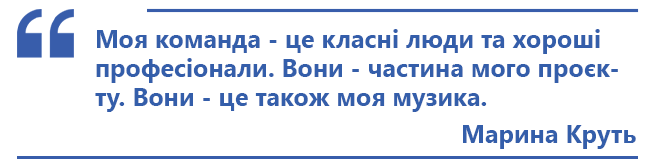 “

Моя команда - це класні люди та хороші професіонали. Вони - частина мого проєкту. Вони - це також моя музика.

Марина Круть